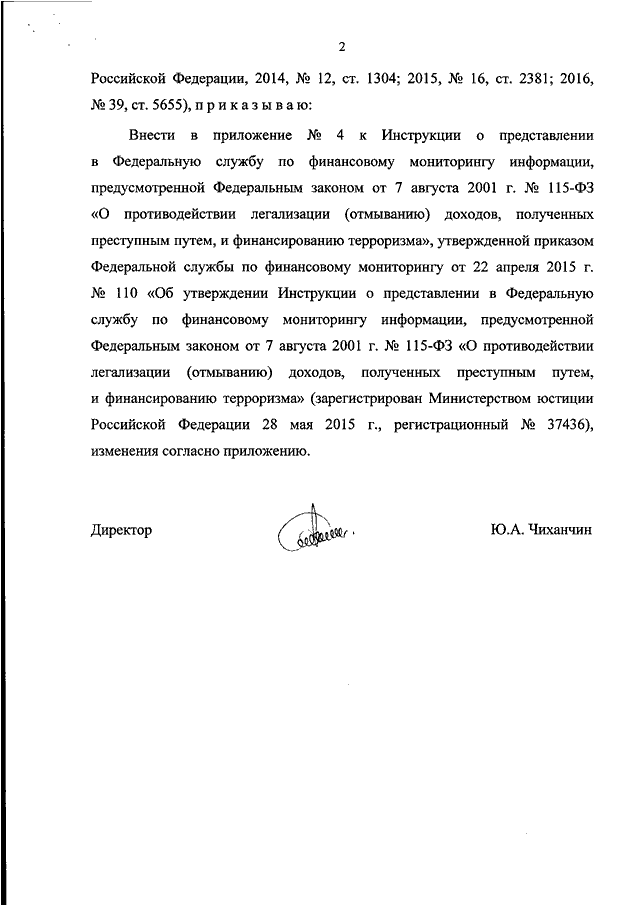 2

Российской Федерации, 2014, № 12, ст. 1304; 2015, № 16, ст. 2381; 2016, № 39, ст. 5655), п р и к а з ы в а ю:

Внести в приложение № 4 к Инструкции о представлении в Федеральную службу по финансовому мониторингу информации, предусмотренной Федеральным законом от 7 августа 2001 г. № 115-ФЗ «О противодействии легализации (отмыванию) доходов, полученных преступным путем, и финансированию терроризма», утвержденной приказом Федеральной службы по финансовому мониторингу от 22 апреля 2015 г. № 110 «Об утверждении Инструкции о представлении в Федеральную службу по финансовому мониторингу информации, предусмотренной Федеральным законом от 7 августа 2001 г. № 115-ФЗ «О противодействии легализации (отмыванию) доходов, полученных преступным путем, и финансированию терроризма» (зарегистрирован Министерством юстиции Российской Федерации 28 мая 2015 г., регистрационный № 37436), изменения согласно приложению.

Директор

Ю.А. Чиханчин